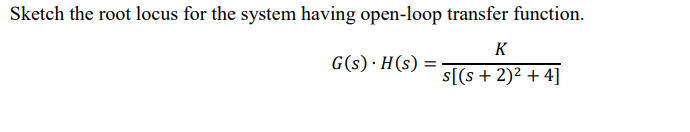 Sketch the root locus for the system having open-loop transfer function.

$G(s) \cdot H(s) = \frac{K}{s[(s+2)^2+4]}$